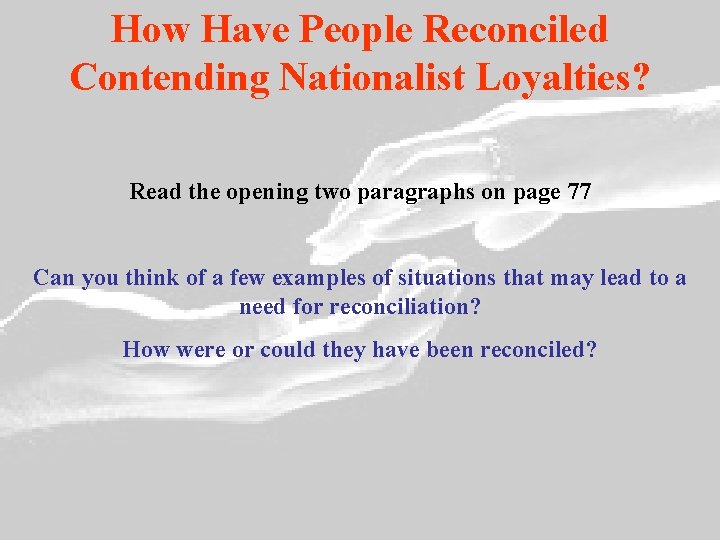 How Have People Reconciled Contending Nationalist Loyalties?

Read the opening two paragraphs on page 77

Can you think of a few examples of situations that may lead to a need for reconciliation?

How were or could they have been reconciled?